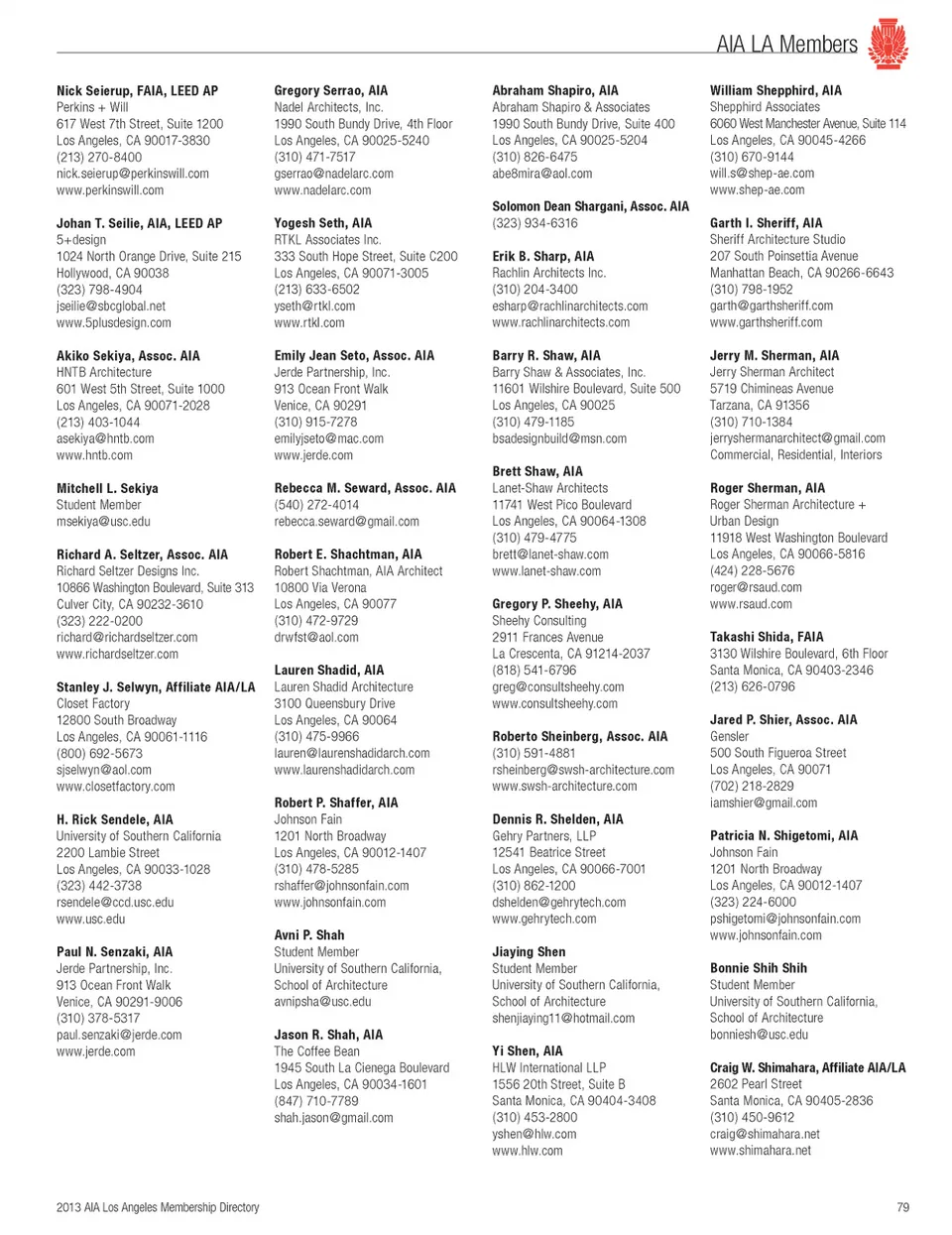 AIA LA Members

Nick Seierup, FAIA, LEED AP
Perkins + Will
617 West 7th Street, Suite 1200
Los Angeles, CA 90017-3830
(213) 270-8400
nick.seierup@perkinswill.com
www.perkinswill.com

Johan T. Seilie, AIA, LEED AP
5+design
1024 North Orange Drive, Suite 215
Hollywood, CA 90038
(323) 798-4904
jseilie@sbcglobal.net
www.5plusdesign.com

Akiko Sekiya, Assoc. AIA
HNTB Architecture
601 West 5th Street, Suite 1000
Los Angeles, CA 90071-2028
(213) 403-1044
asekiya@hntb.com
www.hntb.com

Mitchell L. Sekiya
Student Member
msekiya@usc.edu

Richard A. Seltzer, Assoc. AIA
Richard Seltzer Designs Inc.
10866 Washington Boulevard, Suite 313
Culver City, CA 90232-3610
(323) 222-0200
richard@richardseltzer.com
www.richardseltzer.com

Stanley J. Selwyn, Affiliate AIA/LA
Closet Factory
12800 South Broadway
Los Angeles, CA 90061-1116
(800) 692-5673
sjselwyn@aol.com
www.closetfactory.com

H. Rick Sendele, AIA
University of Southern California
2200 Lambie Street
Los Angeles, CA 90033-1028
(323) 442-3738
rsendele@ccd.usc.edu
www.usc.edu

Paul N. Senzaki, AIA
Jerde Partnership, Inc.
913 Ocean Front Walk
Venice, CA 90291-9006
(310) 378-5317
paul.senzaki@jerde.com
www.jerde.com

Gregory Serrao, AIA
Nadel Architects, Inc.
1990 South Bundy Drive, 4th Floor
Los Angeles, CA 90025-5240
(310) 471-7517
gserrao@nadelarc.com
www.nadelarc.com

Yogesh Seth, AIA
RTKL Associates Inc.
333 South Hope Street, Suite C200
Los Angeles, CA 90071-3005
(213) 633-6502
yseth@rtkl.com
www.rtkl.com

Emily Jean Seto, Assoc. AIA
Jerde Partnership, Inc.
913 Ocean Front Walk
Venice, CA 90291
(310) 915-7278
emilyjseto@mac.com
www.jerde.com

Rebecca M. Seward, Assoc. AIA
(540) 272-4014
rebecca.seward@gmail.com

Robert E. Shachtman, AIA
Robert Shachtman, AIA Architect
10800 Via Verona
Los Angeles, CA 90077
(310) 472-9729
drwfst@aol.com

Lauren Shadid, AIA
Lauren Shadid Architecture
3100 Queensbury Drive
Los Angeles, CA 90064
(310) 475-9966
lauren@laurenshadidarch.com
www.laurenshadidarch.com

Robert P. Shaffer, AIA
Johnson Fain
1201 North Broadway
Los Angeles, CA 90012-1407
(310) 478-5285
rshaffer@johnsonfain.com
www.johnsonfain.com

Avni P. Shah
Student Member
University of Southern California, School of Architecture
avnipsha@usc.edu

Jason R. Shah, AIA
The Coffee Bean
1945 South La Cienega Boulevard
Los Angeles, CA 90034-1601
(847) 710-7789
shah.jason@gmail.com

Abraham Shapiro, AIA
Abraham Shapiro & Associates
1990 South Bundy Drive, Suite 400
Los Angeles, CA 90025-5204
(310) 826-6475
abe8mira@aol.com

Solomon Dean Shargani, Assoc. AIA
(323) 934-6316

Erik B. Sharp, AIA
Rachlin Architects Inc.
(310) 204-3400
esharp@rachlinarchitects.com
www.rachlinarchitects.com

Barry R. Shaw, AIA
Barry Shaw & Associates, Inc.
11601 Wilshire Boulevard, Suite 500
Los Angeles, CA 90025
(310) 479-1185
bsadesignbuild@msn.com

Brett Shaw, AIA
Lanet-Shaw Architects
11741 West Pico Boulevard
Los Angeles, CA 90064-1308
(310) 479-4775
brett@lanet-shaw.com
www.lanet-shaw.com

Gregory P. Sheehy, AIA
Sheehy Consulting
2911 Frances Avenue
La Crescenta, CA 91214-2037
(818) 541-6796
greg@consultsheehy.com
www.consultsheehy.com

Roberto Sheinberg, Assoc. AIA
(310) 591-4881
rsheinberg@swsh-architecture.com
www.swsh-architecture.com

Dennis R. Shelden, AIA
Gehry Partners, LLP
12541 Beatrice Street
Los Angeles, CA 90066-7001
(310) 862-1200
dshelden@gehrytech.com
www.gehrytech.com

Jiaying Shen
Student Member
University of Southern California, School of Architecture
shenjiaying11@hotmail.com

Yi Shen, AIA
HLW International LLP
1556 20th Street, Suite B
Santa Monica, CA 90404-3408
(310) 453-2800
yshen@hlw.com
www.hlw.com

William Shepphird, AIA
Shepphird Associates
6060 West Manchester Avenue, Suite 114
Los Angeles, CA 90045-4266
(310) 670-9144
will.s@shep-ae.com
www.shep-ae.com

Garth I. Sheriff, AIA
Sheriff Architecture Studio
207 South Poinsettia Avenue
Manhattan Beach, CA 90266-6643
(310) 798-1952
garth@garthsheriff.com
www.garthsheriff.com

Jerry M. Sherman, AIA
Jerry Sherman Architect
5719 Chimineas Avenue
Tarzana, CA 91356
(310) 710-1384
jerryshermanarchitect@gmail.com
Commercial, Residential, Interiors

Roger Sherman, AIA
Roger Sherman Architecture + Urban Design
11918 West Washington Boulevard
Los Angeles, CA 90066-5816
(424) 228-5676
roger@rsaud.com
www.rsaud.com

Takashi Shida, FAIA
3130 Wilshire Boulevard, 6th Floor
Santa Monica, CA 90403-2346
(213) 626-0796

Jared P. Shier, Assoc. AIA
Gensler
500 South Figueroa Street
Los Angeles, CA 90071
(702) 218-2829
iamshier@gmail.com

Patricia N. Shigetomi, AIA
Johnson Fain
1201 North Broadway
Los Angeles, CA 90012-1407
(323) 224-6000
pshigetomi@johnsonfain.com
www.johnsonfain.com

Bonnie Shih Shih
Student Member
University of Southern California, School of Architecture
bonniesh@usc.edu

Craig W. Shimahara, Affiliate AIA/LA
2602 Pearl Street
Santa Monica, CA 90405-2836
(310) 450-9612
craig@shimahara.net
www.shimahara.net

2013 AIA Los Angeles Membership Directory

79